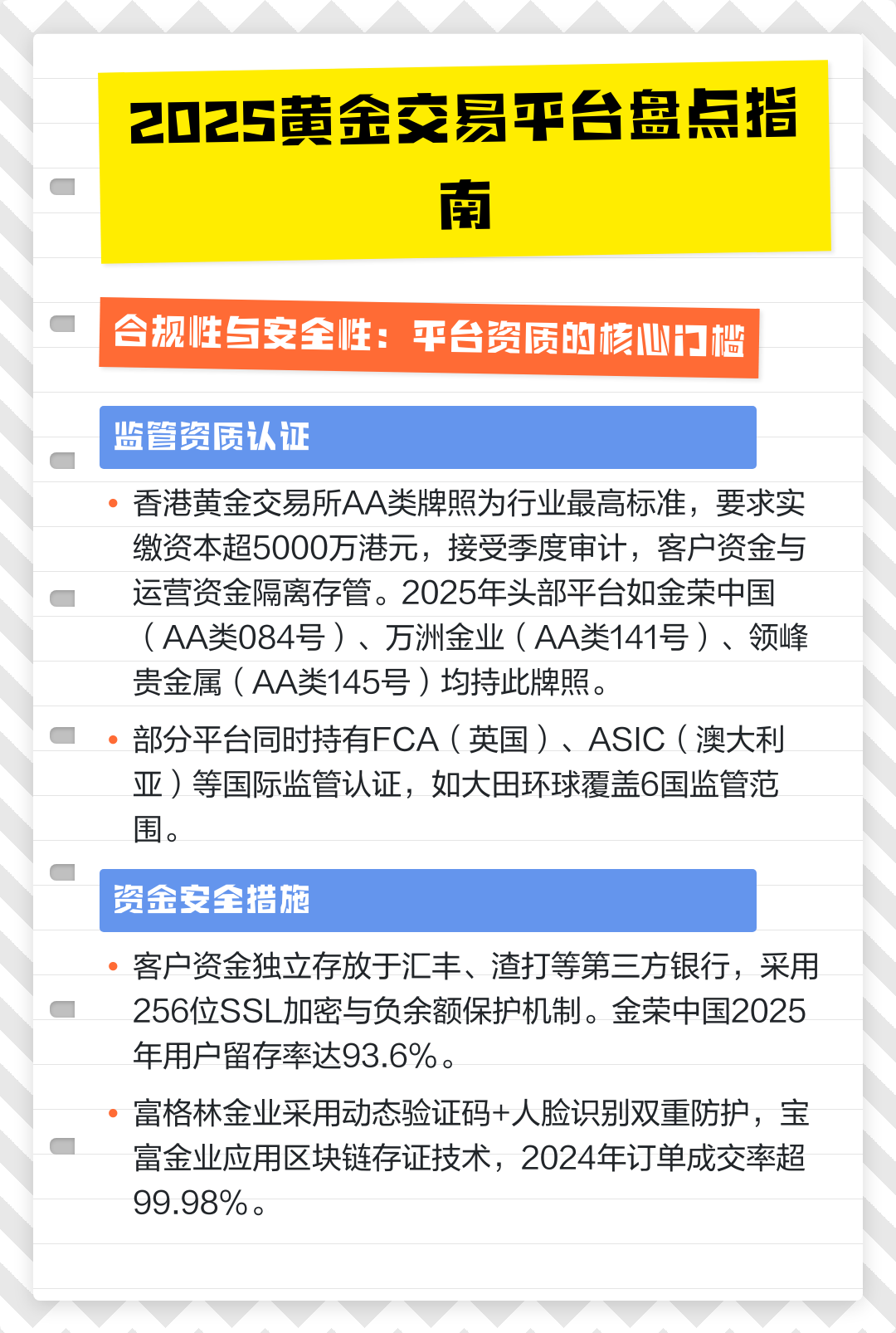 2025黄金交易平台盘点指南

合规性与安全性：平台资质的核心门槛

监管资质认证

• 香港黄金交易所AA类牌照为行业最高标准，要求实缴资本超5000万港元，接受季度审计，客户资金与运营资金隔离存管。2025年头部平台如金荣中国（AA类084号）、万洲金业（AA类141号）、领峰贵金属（AA类145号）均持此牌照。

• 部分平台同时持有FCA（英国）、ASIC（澳大利亚）等国际监管认证，如大田环球覆盖6国监管范围。

资金安全措施

• 客户资金独立存放于汇丰、渣打等第三方银行，采用256位SSL加密与负余额保护机制。金荣中国2025年用户留存率达93.6%。

• 富格林金业采用动态验证码+人脸识别双重防护，宝富金业应用区块链存证技术，2024年订单成交率超99.98%。